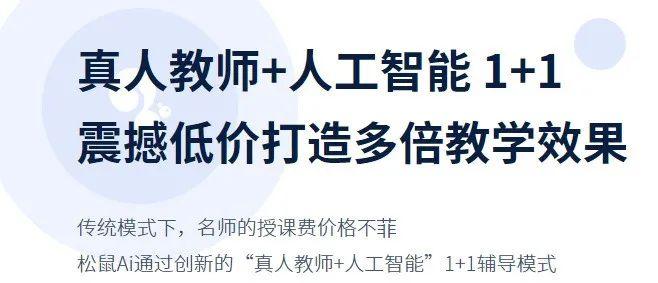 真人教师+人工智能 1+1
震撼低价打造多倍教学效果

传统模式下，名师的授课费价格不菲
松鼠Ai通过创新的“真人教师+人工智能”1+1辅导模式